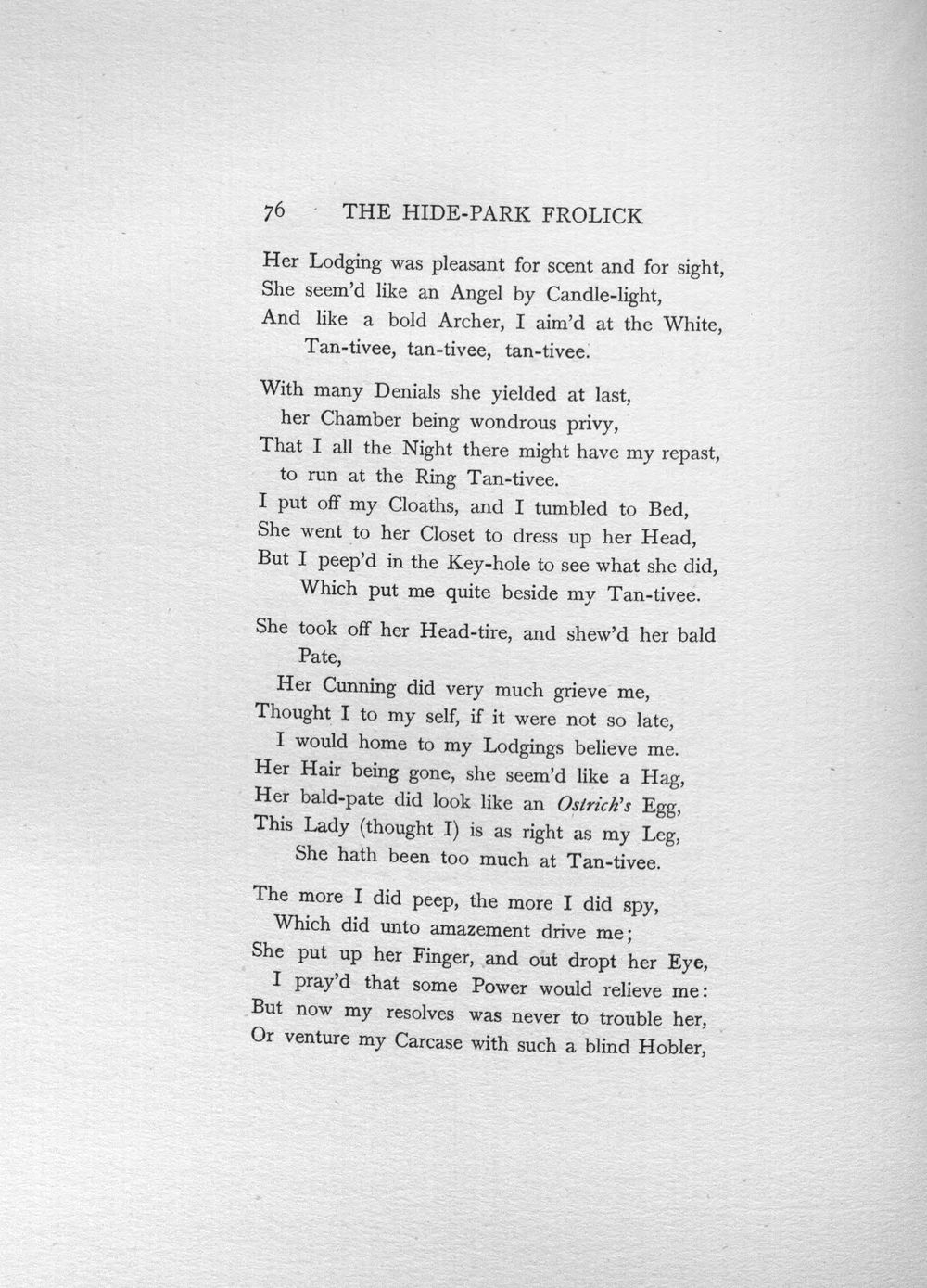 76 THE HIDE-PARK FROLICK

Her Lodging was pleasant for scent and for sight,
She seem'd like an Angel by Candle-light,
And like a bold Archer, I aim'd at the White,
Tan-tivee, tan-tivee, tan-tivee.

With many Denials she yielded at last,
her Chamber being wondrous privy,
That I all the Night there might have my repast,
to run at the Ring Tan-tivee.
I put off my Cloaths, and I tumbled to Bed,
She went to her Closet to dress up her Head,
But I peep'd in the Key-hole to see what she did,
Which put me quite beside my Tan-tivee.

She took off her Head-tire, and shew'd her bald Pate,
Her Cunning did very much grieve me,
Thought I to my self, if it were not so late,
I would home to my Lodgings believe me.
Her Hair being gone, she seem'd like a Hag,
Her bald-pate did look like an Ostrich's Egg,
This Lady (thought I) is as right as my Leg,
She hath been too much at Tan-tivee.

The more I did peep, the more I did spy,
Which did unto amazement drive me;
She put up her Finger, and out dropt her Eye,
I pray'd that some Power would relieve me:
But now my resolves was never to trouble her,
Or venture my Carcase with such a blind Hobler,